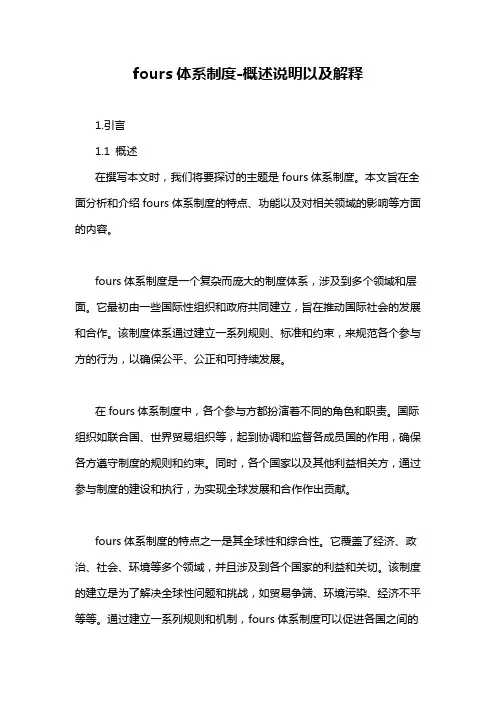 fours 体系制度-概述说明以及解释

1.引言

1.1 概述

在撰写本文时，我们将要探讨的主题是 fours 体系制度。本文旨在全面分析和介绍 fours 体系制度的特点、功能以及对相关领域的影响等方面的内容。

fours 体系制度是一个复杂而庞大的制度体系，涉及到多个领域和层面。它最初由一些国际性组织和政府共同建立，旨在推动国际社会的发展和合作。该制度体系通过建立一系列规则、标准和约束，来规范各个参与方的行为，以确保公平、公正和可持续发展。

在 fours 体系制度中，各个参与方都扮演着不同的角色和职责。国际组织如联合国、世界贸易组织等，起到协调和监督各成员国的作用，确保各方遵守制度的规则和约束。同时，各个国家以及其他利益相关方，通过参与制度的建设和执行，为实现全球发展和合作作出贡献。

fours 体系制度的特点之一是其全球性和综合性。它覆盖了经济、政治、社会、环境等多个领域，并且涉及到各个国家的利益和关切。该制度的建立是为了解决全球性问题和挑战，如贸易争端、环境污染、经济不平等等。通过建立一系列规则和机制，fours 体系制度可以促进各国之间的